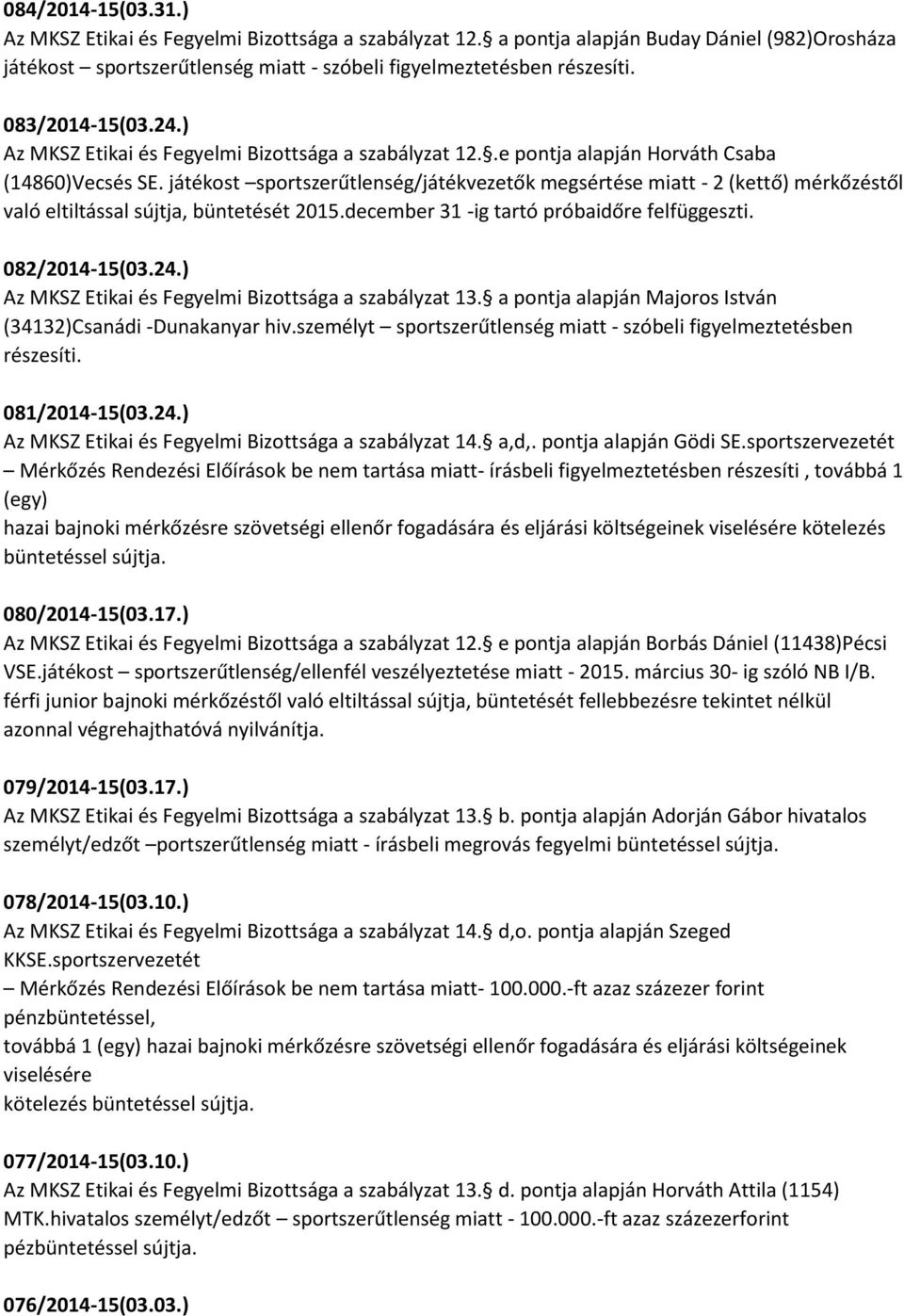 084/2014-15(03.31.)
Az MKSZ Etikai és Fegyelmi Bizottsága a szabályzat 12. a pontja alapján Buday Dániel (982)Orosháza játékost – sportszerűtlenség miatt - szóbeli figyelmeztetésben részesíti.

083/2014-15(03.24.)
Az MKSZ Etikai és Fegyelmi Bizottsága a szabályzat 12..e pontja alapján Horváth Csaba (14860)Vecsés SE. játékost –sportszerűtlenség/játékvezetők megsértése miatt - 2 (kettő) mérkőzéstől való eltiltással sújtja, büntetését 2015.december 31 -ig tartó próbaidőre felfüggeszti.

082/2014-15(03.24.)
Az MKSZ Etikai és Fegyelmi Bizottsága a szabályzat 13. a pontja alapján Majoros István (34132)Csanádi -Dunakanyar hiv.személyt – sportszerűtlenség miatt - szóbeli figyelmeztetésben részesíti.

081/2014-15(03.24.)
Az MKSZ Etikai és Fegyelmi Bizottsága a szabályzat 14. a,d,. pontja alapján Gödi SE.sportszervezetét – Mérkőzés Rendezési Előírások be nem tartása miatt- írásbeli figyelmeztetésben részesíti , továbbá 1 (egy)
hazai bajnoki mérkőzésre szövetségi ellenőr fogadására és eljárási költségeinek viselésére kötelezés büntetéssel sújtja.

080/2014-15(03.17.)
Az MKSZ Etikai és Fegyelmi Bizottsága a szabályzat 12. e pontja alapján Borbás Dániel (11438)Pécsi VSE.játékost – sportszerűtlenség/ellenfél veszélyeztetése miatt - 2015. március 30- ig szóló NB I/B. férfi junior bajnoki mérkőzéstől való eltiltással sújtja, büntetését fellebbezésre tekintet nélkül azonnal végrehajthatóvá nyilvánítja.

079/2014-15(03.17.)
Az MKSZ Etikai és Fegyelmi Bizottsága a szabályzat 13. b. pontja alapján Adorján Gábor hivatalos személyt/edzőt –portszerűtlenség miatt - írásbeli megrovás fegyelmi büntetéssel sújtja.

078/2014-15(03.10.)
Az MKSZ Etikai és Fegyelmi Bizottsága a szabályzat 14. d,o. pontja alapján Szeged KKSE.sportszervezetét
– Mérkőzés Rendezési Előírások be nem tartása miatt- 100.000.-ft azaz százezer forint pénzbüntetéssel,
továbbá 1 (egy) hazai bajnoki mérkőzésre szövetségi ellenőr fogadására és eljárási költségeinek viselésére
kötelezés büntetéssel sújtja.

077/2014-15(03.10.)
Az MKSZ Etikai és Fegyelmi Bizottsága a szabályzat 13. d. pontja alapján Horváth Attila (1154) MTK.hivatalos személyt/edzőt – sportszerűtlenség miatt - 100.000.-ft azaz százezerforint pézbüntetéssel sújtja.

076/2014-15(03.03.)